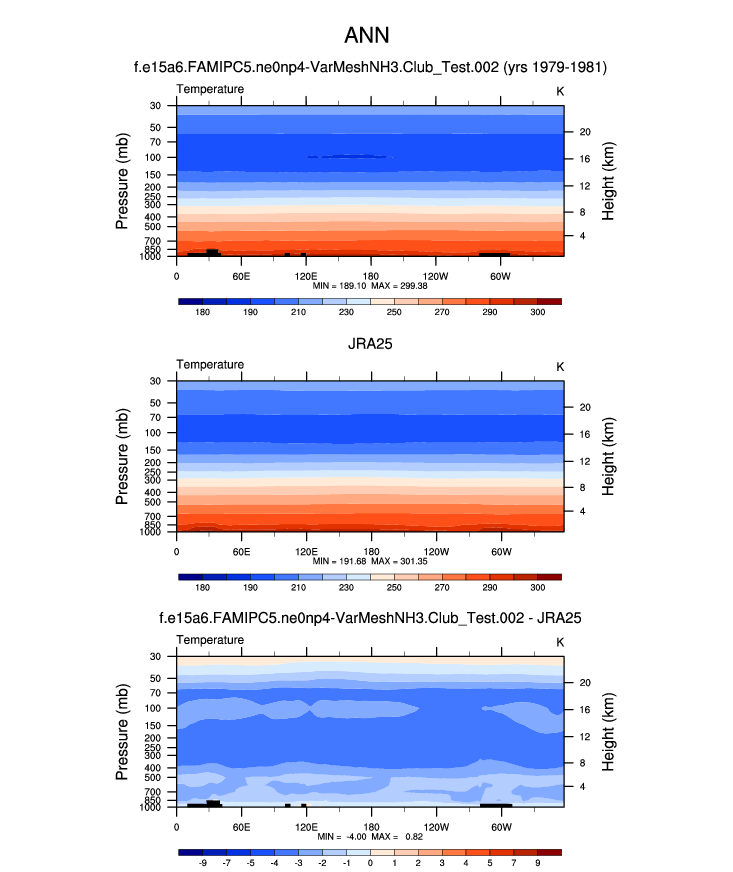 ANN

f.e15a6.FAMIPC5.ne0np4-VarMeshNH3.Club_Test.002 (yrs 1979-1981)

Temperature

K

Pressure (mb)

30
50
70
100
150
200
250
300
400
500
700
850
1000

Height (km)

20
16
12
8
4

0 60E 120E 180 120W 60W

MIN = 189.10 MAX = 299.38

180 190 210 230 250 270 290 300

JRA25

Temperature

K

Pressure (mb)

30
50
70
100
150
200
250
300
400
500
700
850
1000

Height (km)

20
16
12
8
4

0 60E 120E 180 120W 60W

MIN = 191.68 MAX = 301.35

180 190 210 230 250 270 290 300

f.e15a6.FAMIPC5.ne0np4-VarMeshNH3.Club_Test.002 - JRA25

Temperature

K

Pressure (mb)

30
50
70
100
150
200
250
300
400
500
700
850
1000

Height (km)

20
16
12
8
4

0 60E 120E 180 120W 60W

MIN = -4.00 MAX = 0.82

-9 -7 -5 -4 -3 -2 -1 0 1 2 3 4 5 7 9